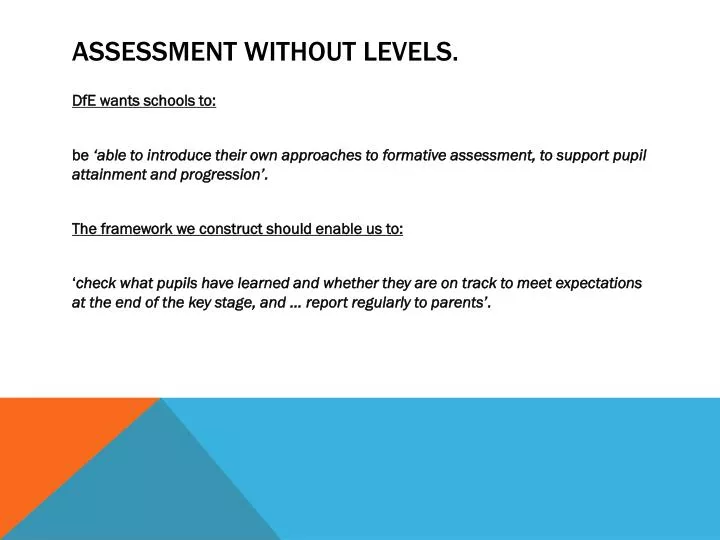 ASSESSMENT WITHOUT LEVELS.

DfE wants schools to:

be ‘able to introduce their own approaches to formative assessment, to support pupil attainment and progression’.

The framework we construct should enable us to:

‘check what pupils have learned and whether they are on track to meet expectations at the end of the key stage, and … report regularly to parents’.